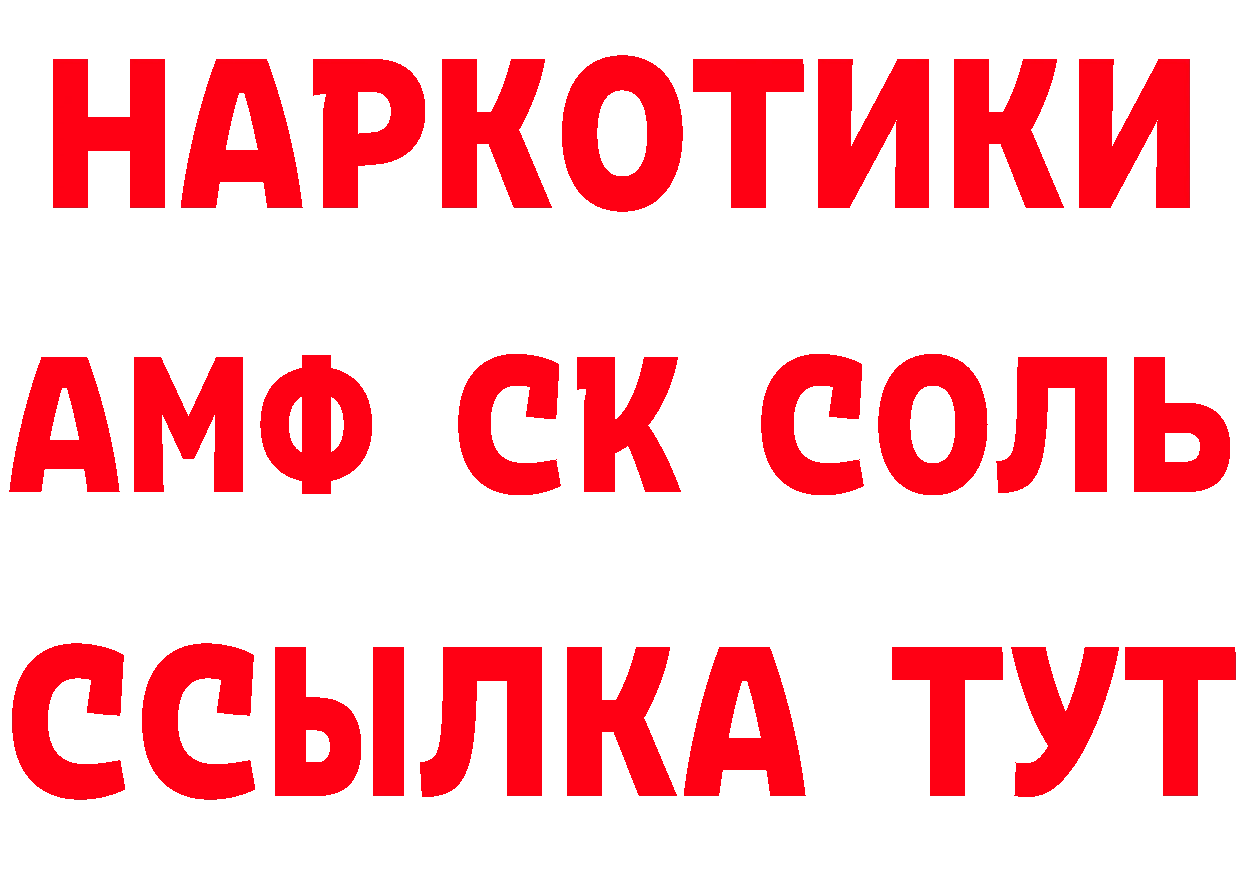 НАРКОТИКИ

АМФ СК СОЛЬ

ССЫЛКА ТУТ